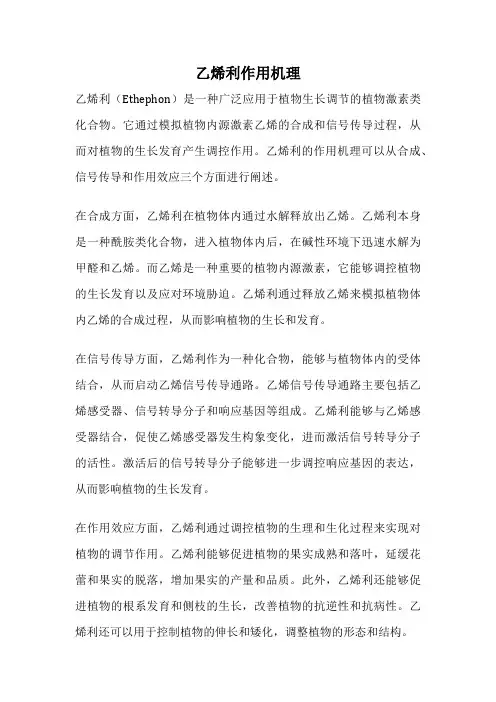 乙烯利作用机理

乙烯利（Ethephon）是一种广泛应用于植物生长调节的植物激素类化合物。它通过模拟植物内源激素乙烯的合成和信号传导过程，从而对植物的生长发育产生调控作用。乙烯利的作用机理可以从合成、信号传导和作用效应三个方面进行阐述。

在合成方面，乙烯利在植物体内通过水解释放出乙烯。乙烯利本身是一种酰胺类化合物，进入植物体内后，在碱性环境下迅速水解为甲醛和乙烯。而乙烯是一种重要的植物内源激素，它能够调控植物的生长发育以及应对环境胁迫。乙烯利通过释放乙烯来模拟植物体内乙烯的合成过程，从而影响植物的生长和发育。

在信号传导方面，乙烯利作为一种化合物，能够与植物体内的受体结合，从而启动乙烯信号传导通路。乙烯信号传导通路主要包括乙烯感受器、信号转导分子和响应基因等组成。乙烯利能够与乙烯感受器结合，促使乙烯感受器发生构象变化，进而激活信号转导分子的活性。激活后的信号转导分子能够进一步调控响应基因的表达，从而影响植物的生长发育。

在作用效应方面，乙烯利通过调控植物的生理和生化过程来实现对植物的调节作用。乙烯利能够促进植物的果实成熟和落叶，延缓花蕾和果实的脱落，增加果实的产量和品质。此外，乙烯利还能够促进植物的根系发育和侧枝的生长，改善植物的抗逆性和抗病性。乙烯利还可以用于控制植物的伸长和矮化，调整植物的形态和结构。